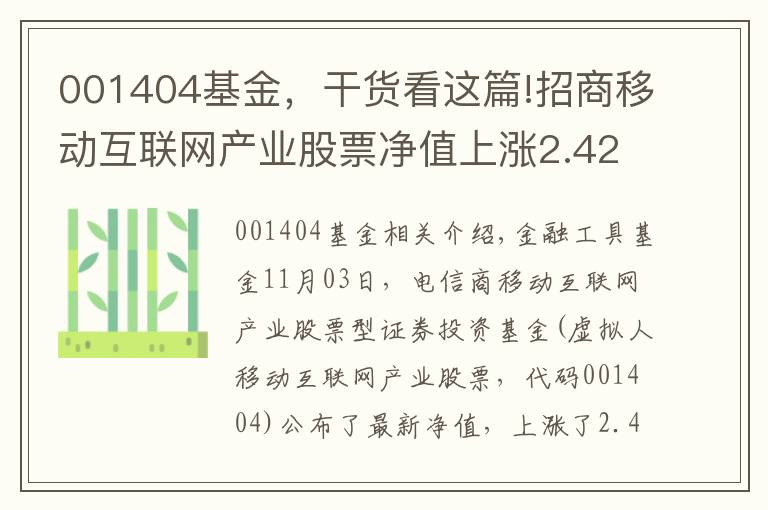 001404基金，干货看这篇!招商移动互联网产业股票净值上涨2.42

001404基金相关介绍,金融工具基金11月03日，电信商移动互联网产业股票型证券投资基金(虚拟人移动互联网产业股票，代码001404)公布了最新净值，上涨了2.4